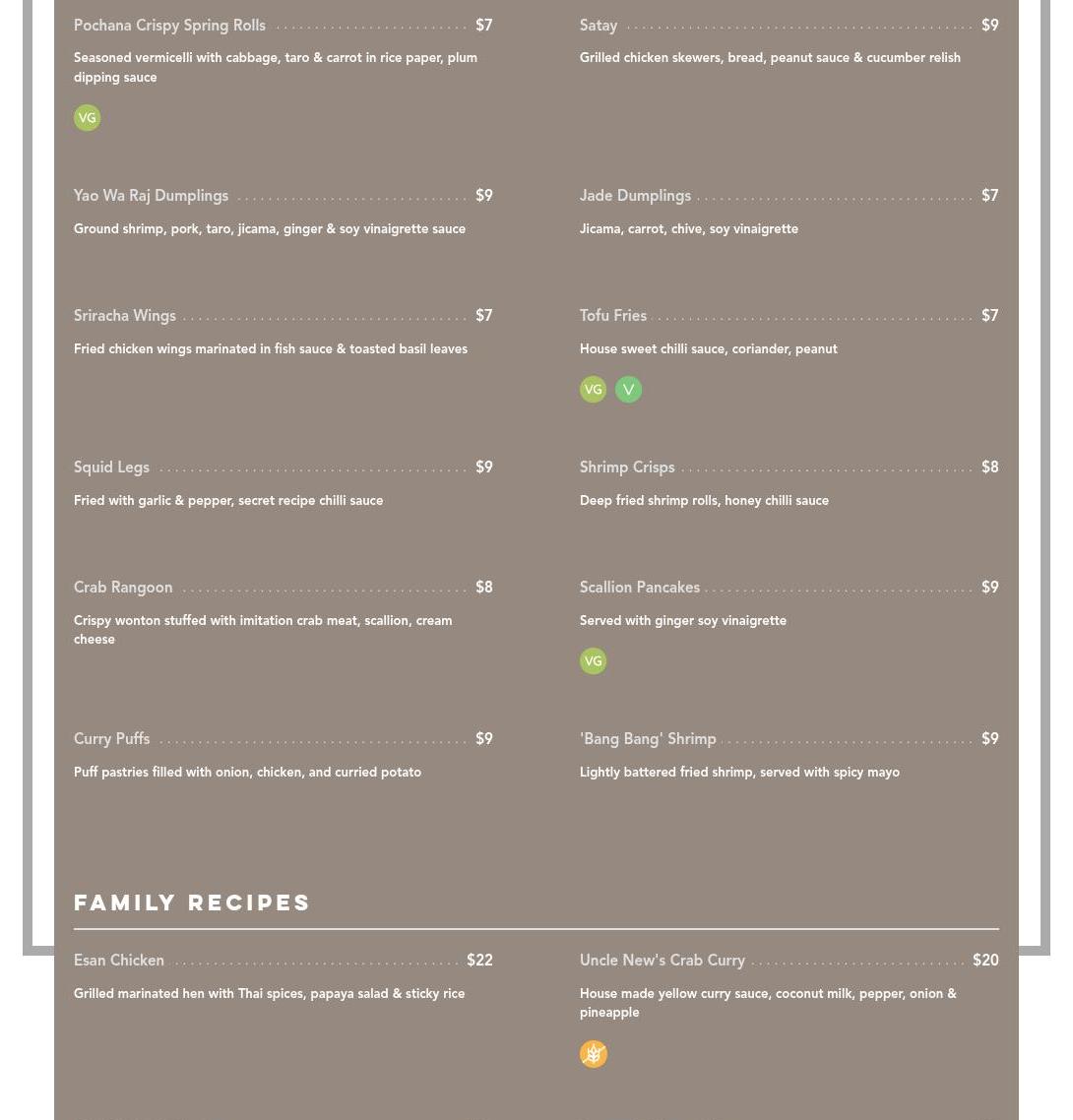 Pochana Crispy Spring Rolls $7

Seasoned vermicelli with cabbage, taro & carrot in rice paper, plum dipping sauce

VG

Yao Wa Raj Dumplings $9

Ground shrimp, pork, taro, jicama, ginger & soy vinaigrette sauce

Sriracha Wings $7

Fried chicken wings marinated in fish sauce & toasted basil leaves

Squid Legs $9

Fried with garlic & pepper, secret recipe chilli sauce

Crab Rangoon $8

Crispy wonton stuffed with imitation crab meat, scallion, cream cheese

Curry Puffs $9

Puff pastries filled with onion, chicken, and curried potato

Satay $9

Grilled chicken skewers, bread, peanut sauce & cucumber relish

Jade Dumplings $7

Jicama, carrot, chive, soy vinaigrette

Tofu Fries $7

House sweet chilli sauce, coriander, peanut

VG V

Shrimp Crisps $8

Deep fried shrimp rolls, honey chilli sauce

Scallion Pancakes $9

Served with ginger soy vinaigrette

VG

'Bang Bang' Shrimp $9

Lightly battered fried shrimp, served with spicy mayo

FAMILY RECIPES

Esan Chicken $22

Grilled marinated hen with Thai spices, papaya salad & sticky rice

Uncle New's Crab Curry $20

House made yellow curry sauce, coconut milk, pepper, onion & pineapple